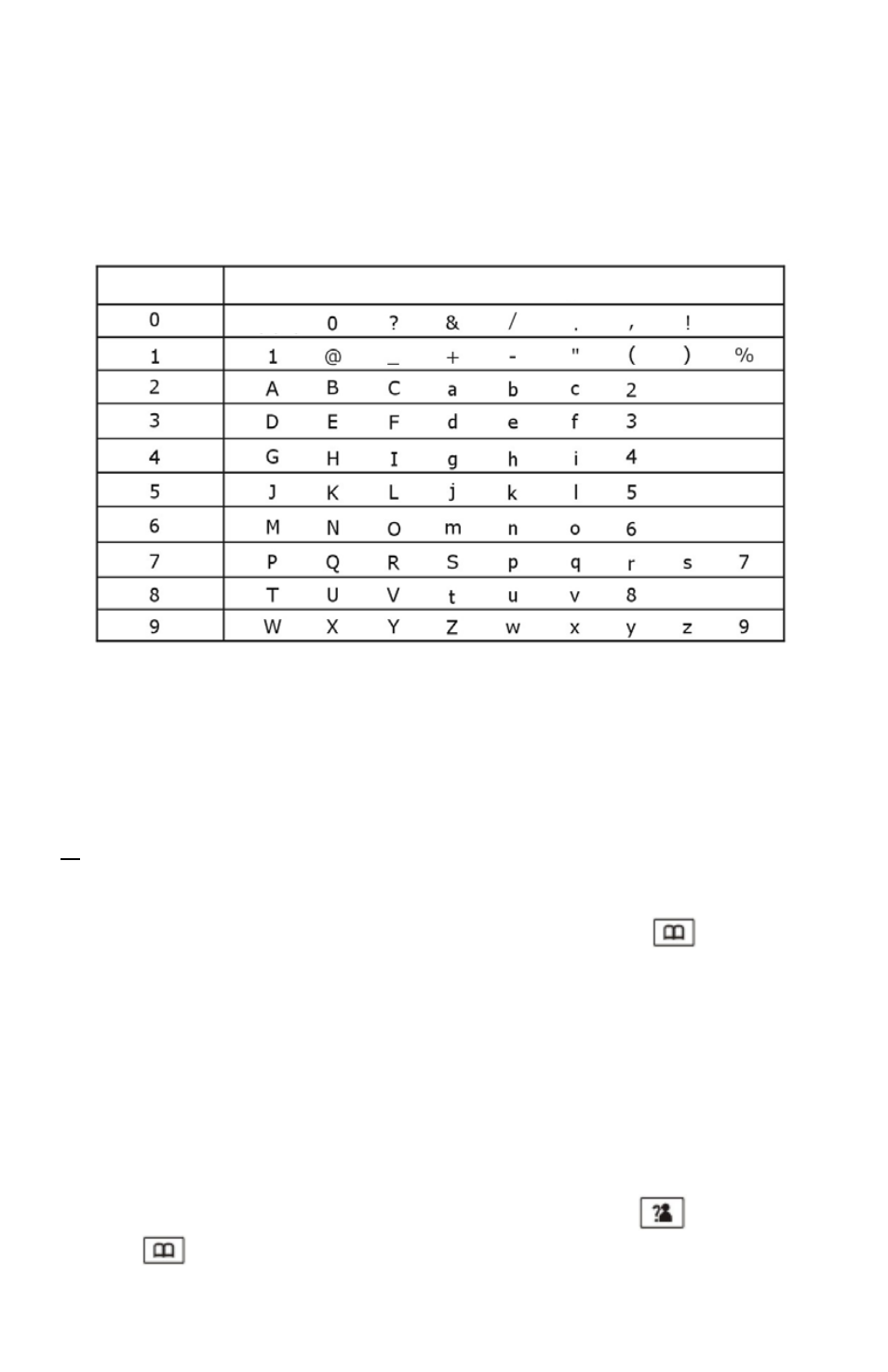 | | |
|---|---|
| 0 | 0 ? & / . , ! |
| 1 | 1 @ _ + - " ( ) % |
| 2 | A B C a b c 2 |
| 3 | D E F d e f 3 |
| 4 | G H I g h i 4 |
| 5 | J K L j k l 5 |
| 6 | M N O m n o 6 |
| 7 | P Q R S p q r s 7 |
| 8 | T U V t u v 8 |
| 9 | W X Y Z w x y z 9 |